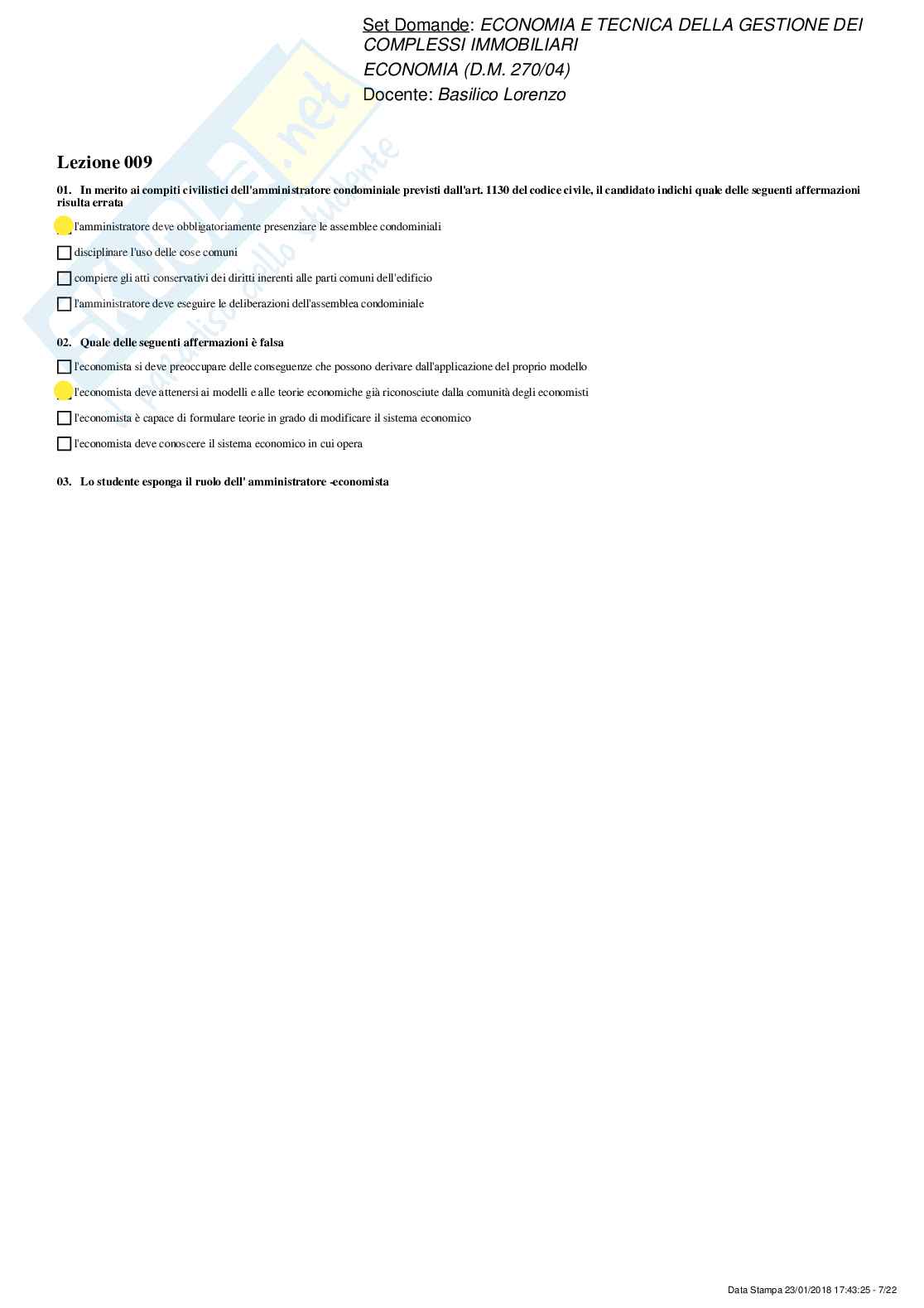 Set Domande: ECONOMIA E TECNICA DELLA GESTIONE DEI COMPLESSI IMMOBILIARI
ECONOMIA (D.M. 270/04)
Docente: Basilico Lorenzo

Skuola.net
il paradiso dello studente

Lezione 009

01. In merito ai compiti civilistici dell'amministratore condominiale previsti dall'art. 1130 del codice civile, il candidato indichi quale delle seguenti affermazioni risulta errata

l'amministratore deve obbligatoriamente presenziare le assemblee condominiali

disciplinare l'uso delle cose comuni

compiere gli atti conservativi dei diritti inerenti alle parti comuni dell'edificio

l'amministratore deve eseguire le deliberazioni dell'assemblea condominiale

02. Quale delle seguenti affermazioni è falsa

l'economista si deve preoccupare delle conseguenze che possono derivare dall'applicazione del proprio modello

l'economista deve attenersi ai modelli e alle teorie economiche già riconosciute dalla comunità degli economisti

l'economista è capace di formulare teorie in grado di modificare il sistema economico

l'economista deve conoscere il sistema economico in cui opera

03. Lo studente esponga il ruolo dell' amministratore -economista

Data Stampa 23/01/2018 17:43:25 - 7/22